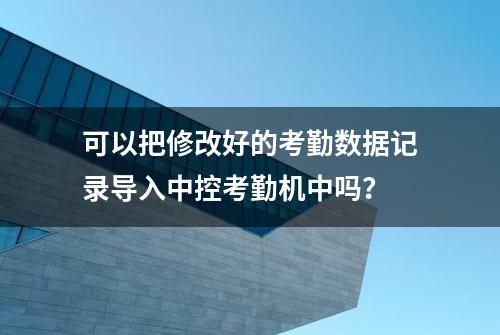 可以把修改好的考勤数据记录导入中控考勤机中吗?